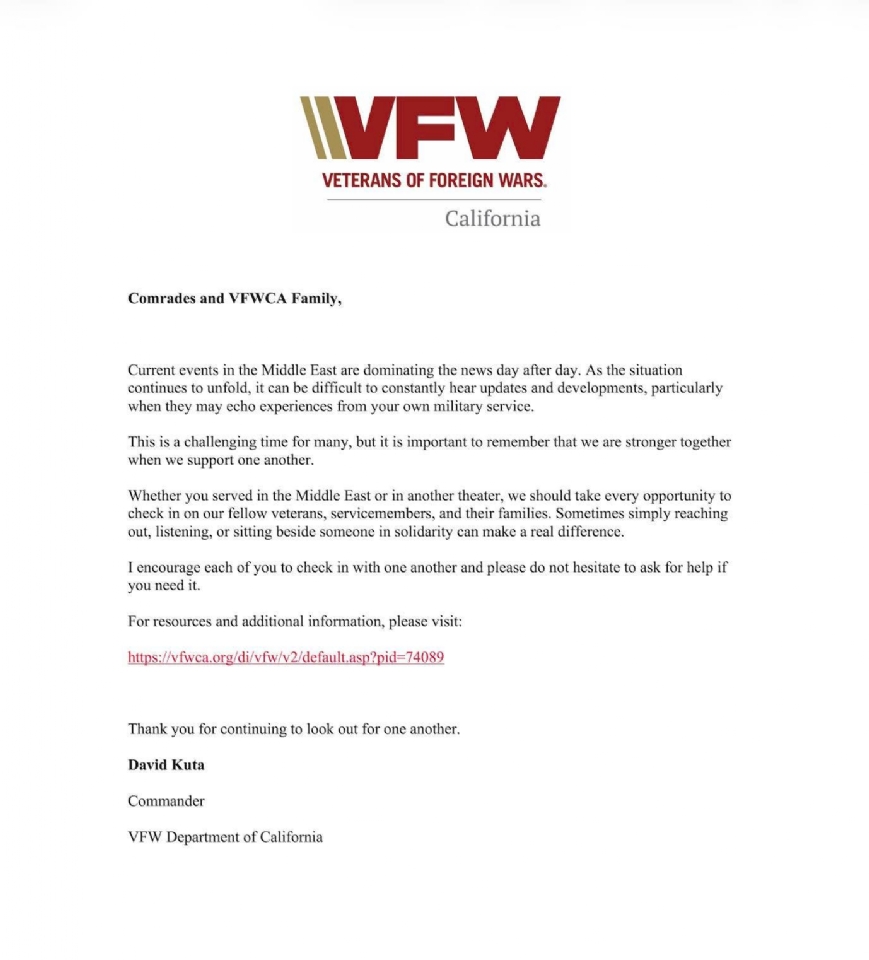 VFW
VETERANS OF FOREIGN WARS.
California

Comrades and VFWCA Family,

Current events in the Middle East are dominating the news day after day. As the situation continues to unfold, it can be difficult to constantly hear updates and developments, particularly when they may echo experiences from your own military service.

This is a challenging time for many, but it is important to remember that we are stronger together when we support one another.

Whether you served in the Middle East or in another theater, we should take every opportunity to check in on our fellow veterans, servicemembers, and their families. Sometimes simply reaching out, listening, or sitting beside someone in solidarity can make a real difference.

I encourage each of you to check in with one another and please do not hesitate to ask for help if you need it.

For resources and additional information, please visit:

https://vfwca.org/di/vfw/v2/default.asp?pid=74089

Thank you for continuing to look out for one another.

David Kuta

Commander

VFW Department of California